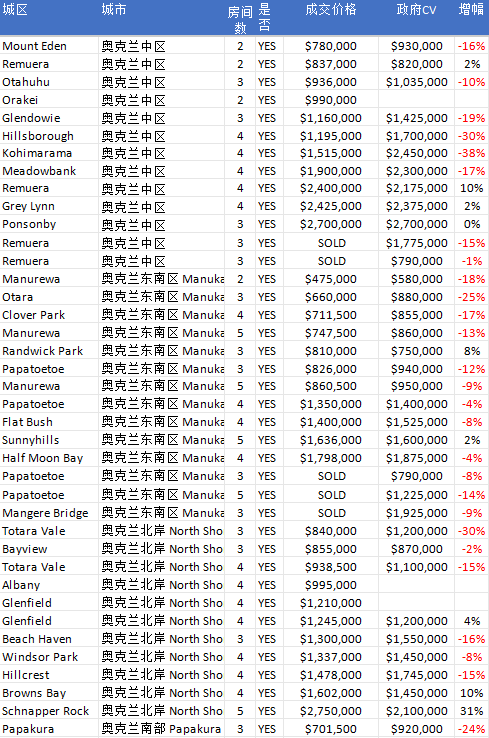 | 城区 | 城市 | 房间数 | 是否 | 成交价格 | 政府CV | 增幅 |
|---|---|---|---|---|---|---|
| Mount Eden | 奥克兰中区 | 2 | YES | $780,000 | $930,000 | -16% |
| Remuera | 奥克兰中区 | 2 | YES | $837,000 | $820,000 | 2% |
| Otahuhu | 奥克兰中区 | 3 | YES | $936,000 | $1,035,000 | -10% |
| Orakei | 奥克兰中区 | 2 | YES | $990,000 | | |
| Glendowie | 奥克兰中区 | 3 | YES | $1,160,000 | $1,425,000 | -19% |
| Hillsborough | 奥克兰中区 | 4 | YES | $1,195,000 | $1,700,000 | -30% |
| Kohimarama | 奥克兰中区 | 4 | YES | $1,515,000 | $2,450,000 | -38% |
| Meadowbank | 奥克兰中区 | 4 | YES | $1,900,000 | $2,300,000 | -17% |
| Remuera | 奥克兰中区 | 4 | YES | $2,400,000 | $2,175,000 | 10% |
| Grey Lynn | 奥克兰中区 | 4 | YES | $2,425,000 | $2,375,000 | 2% |
| Ponsonby | 奥克兰中区 | 3 | YES | $2,700,000 | $2,700,000 | 0% |
| Remuera | 奥克兰中区 | 3 | YES | SOLD | $1,775,000 | -15% |
| Remuera | 奥克兰中区 | 3 | YES | SOLD | $790,000 | -1% |
| Manurewa | 奥克兰东南区 Manuka | 2 | YES | $475,000 | $580,000 | -18% |
| Otara | 奥克兰东南区 Manuka | 3 | YES | $660,000 | $880,000 | -25% |
| Clover Park | 奥克兰东南区 Manuka | 4 | YES | $711,500 | $855,000 | -17% |
| Manurewa | 奥克兰东南区 Manuka | 5 | YES | $747,500 | $860,000 | -13% |
| Randwick Park | 奥克兰东南区 Manuka | 3 | YES | $810,000 | $750,000 | 8% |
| Papatoetoe | 奥克兰东南区 Manuka | 3 | YES | $826,000 | $940,000 | -12% |
| Manurewa | 奥克兰东南区 Manuka | 5 | YES | $860,500 | $950,000 | -9% |
| Papatoetoe | 奥克兰东南区 Manuka | 4 | YES | $1,350,000 | $1,400,000 | -4% |
| Flat Bush | 奥克兰东南区 Manuka | 4 | YES | $1,400,000 | $1,525,000 | -8% |
| Sunnyhills | 奥克兰东南区 Manuka | 5 | YES | $1,636,000 | $1,600,000 | 2% |
| Half Moon Bay | 奥克兰东南区 Manuka | 4 | YES | $1,798,000 | $1,875,000 | -4% |
| Papatoetoe | 奥克兰东南区 Manuka | 3 | YES | SOLD | $790,000 | -8% |
| Papatoetoe | 奥克兰东南区 Manuka | 5 | YES | SOLD | $1,225,000 | -14% |
| Mangere Bridge | 奥克兰东南区 Manuka | 3 | YES | SOLD | $1,925,000 | -9% |
| Totara Vale | 奥克兰北岸 North Sho | 3 | YES | $840,000 | $1,200,000 | -30% |
| Bayview | 奥克兰北岸 North Sho | 3 | YES | $855,000 | $870,000 | -2% |
| Totara Vale | 奥克兰北岸 North Sho | 4 | YES | $938,500 | $1,100,000 | -15% |
| Albany | 奥克兰北岸 North Sho | 4 | YES | $995,000 | | |
| Glenfield | 奥克兰北岸 North Sho | 4 | YES | $1,210,000 | | |
| Glenfield | 奥克兰北岸 North Sho | 4 | YES | $1,245,000 | $1,200,000 | 4% |
| Beach Haven | 奥克兰北岸 North Sho | 3 | YES | $1,300,000 | $1,550,000 | -16% |
| Windsor Park | 奥克兰北岸 North Sho | 4 | YES | $1,337,000 | $1,450,000 | -8% |
| Hillcrest | 奥克兰北岸 North Sho | 4 | YES | $1,478,000 | $1,745,000 | -15% |
| Browns Bay | 奥克兰北岸 North Sho | 4 | YES | $1,602,000 | $1,450,000 | 10% |
| Schnapper Rock | 奥克兰北岸 North Sho | 5 | YES | $2,750,000 | $2,100,000 | 31% |
| Papakura | 奥克兰南部 Papakura | 3 | YES | $701,500 | $920,000 | -24% |